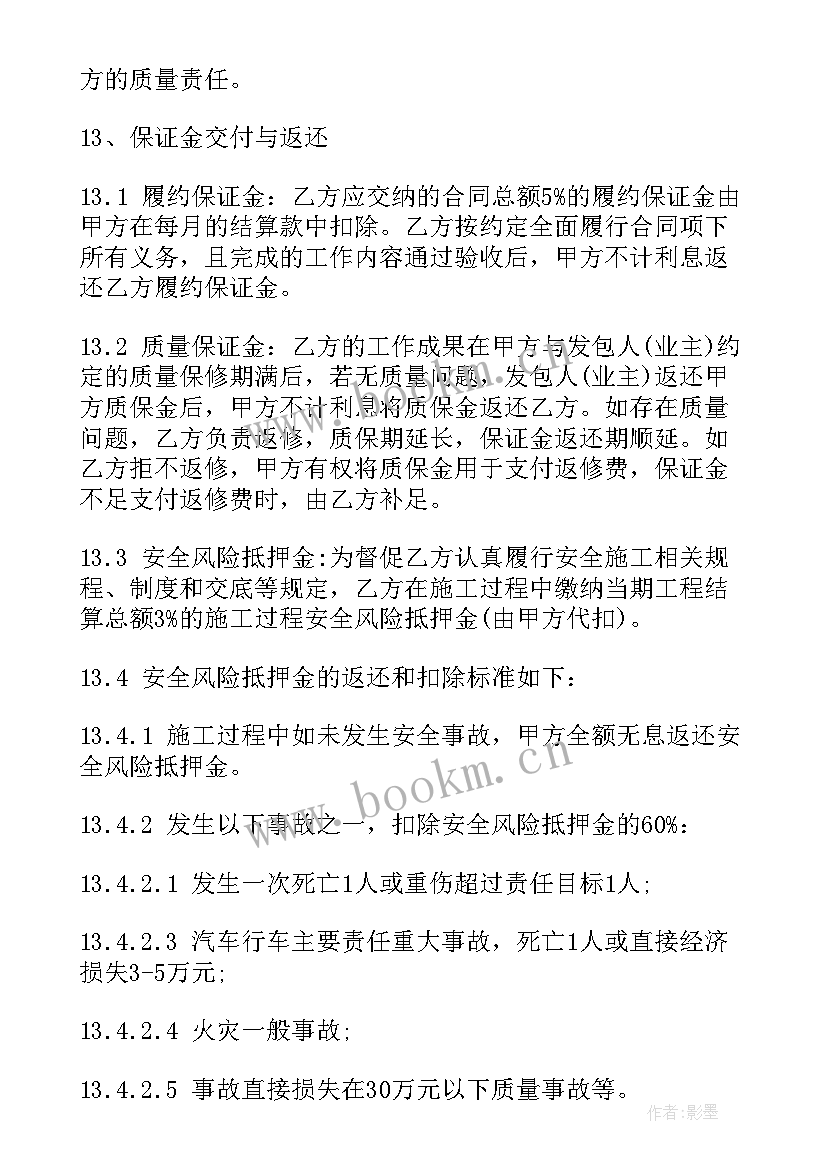 方的质量责任。

13、保证金交付与返还

13.1 履约保证金：乙方应交纳的合同总额5%的履约保证金由甲方在每月的结算款中扣除。乙方按约定全面履行合同项下所有义务，且完成的工作内容通过验收后，甲方不计利息返还乙方履约保证金。

13.2 质量保证金：乙方的工作成果在甲方与发包人(业主)约定的质量保修期满后，若无质量问题，发包人(业主)返还甲方质保金后，甲方不计利息将质保金返还乙方。如存在质量问题，乙方负责返修，质保期延长，保证金返还期顺延。如乙方拒不返修，甲方有权将质保金用于支付返修费，保证金不足支付返修费时，由乙方补足。

13.3 安全风险抵押金:为督促乙方认真履行安全施工相关规程、制度和交底等规定，乙方在施工过程中缴纳当期工程结算总额3%的施工过程安全风险抵押金(由甲方代扣)。

13.4 安全风险抵押金的返还和扣除标准如下：

13.4.1 施工过程中如未发生安全事故，甲方全额无息返还安全风险抵押金。

13.4.2 发生以下事故之一，扣除安全风险抵押金的60%：

13.4.2.1 发生一次死亡1人或重伤超过责任目标1人;

13.4.2.3 汽车行车主要责任重大事故，死亡1人或直接经济损失3-5万元;

13.4.2.4 火灾一般事故;

13.4.2.5 事故直接损失在30万元以下质量事故等。

www.bookm.cn

作者:影墨